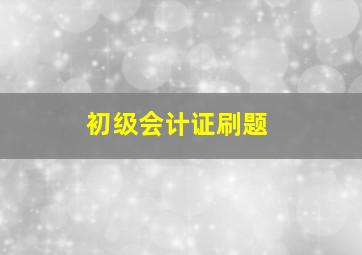 初级会计证刷题